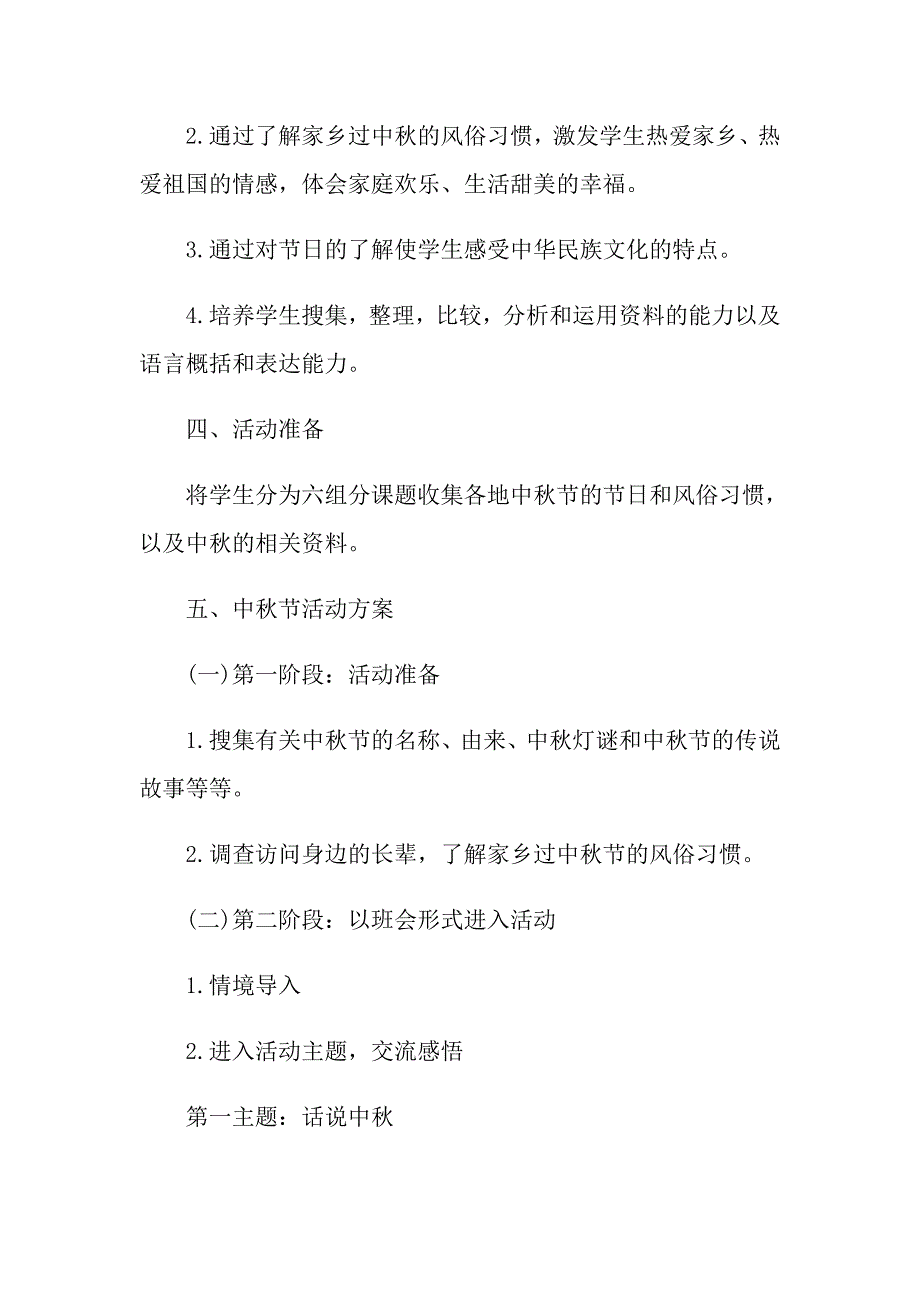 2.通过了解家乡过中秋的风俗习惯，激发学生热爱家乡、热爱祖国的情感，体会家庭欢乐、生活甜美的幸福。

3.通过对节日的了解使学生感受中华民族文化的特点。

4.培养学生搜集，整理，比较，分析和运用资料的能力以及语言概括和表达能力。

四、活动准备

将学生分为六组分课题收集各地中秋节的节日和风俗习惯，以及中秋的相关资料。

五、中秋节活动方案

(一)第一阶段：活动准备

1.搜集有关中秋节的名称、由来、中秋灯谜和中秋节的传说故事等等。

2.调查访问身边的长辈，了解家乡过中秋节的风俗习惯。

(二)第二阶段：以班会形式进入活动

1.情境导入

2.进入活动主题，交流感悟

第一主题：话说中秋